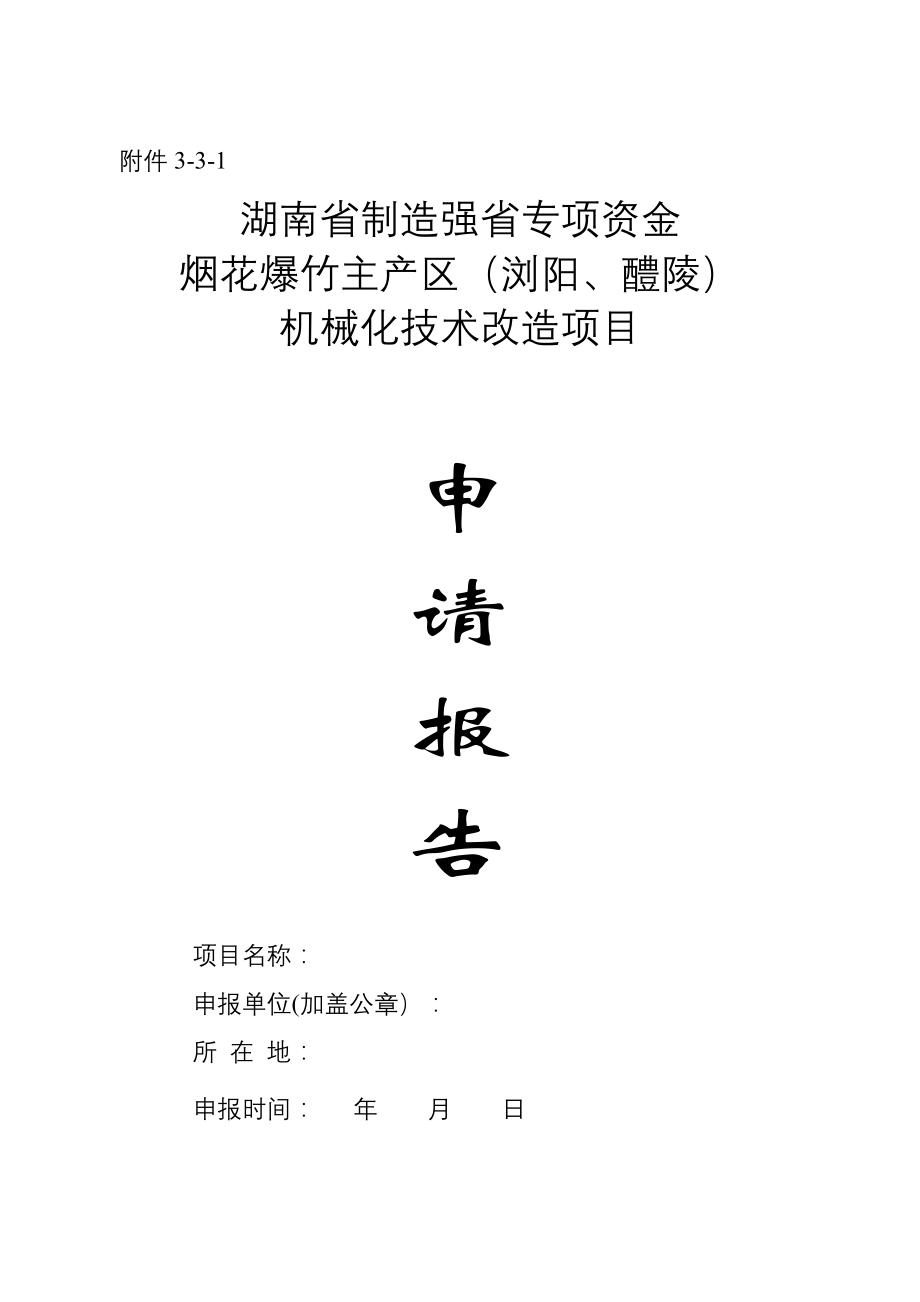 附件 3-3-1

湖南省制造强省专项资金
烟花爆竹主产区（浏阳、醴陵）
机械化技术改造项目

申
请
报
告

项目名称：
申报单位(加盖公章）：
所 在 地：
申报时间： 年 月 日